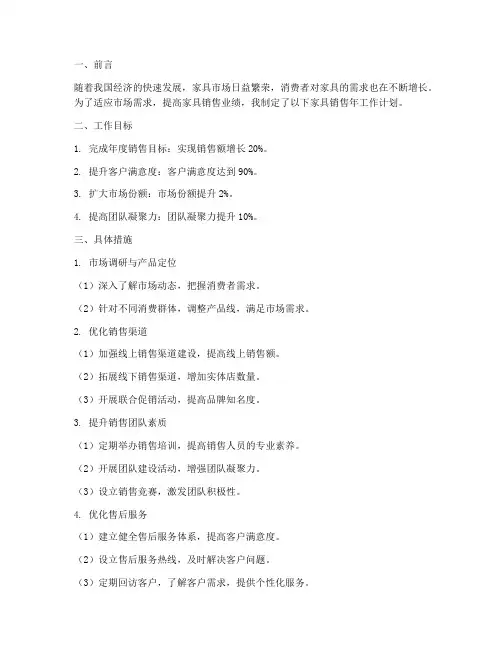 一、前言

随着我国经济的快速发展，家具市场日益繁荣，消费者对家具的需求也在不断增长。为了适应市场需求，提高家具销售业绩，我制定了以下家具销售年工作计划。

二、工作目标

1. 完成年度销售目标：实现销售额增长 20%。

2. 提升客户满意度：客户满意度达到 90%。

3. 扩大市场份额：市场份额提升 2%。

4. 提高团队凝聚力：团队凝聚力提升 10%。

三、具体措施

1. 市场调研与产品定位

（1）深入了解市场动态，把握消费者需求。

（2）针对不同消费群体，调整产品线，满足市场需求。

2. 优化销售渠道

（1）加强线上销售渠道建设，提高线上销售额。

（2）拓展线下销售渠道，增加实体店数量。

（3）开展联合促销活动，提高品牌知名度。

3. 提升销售团队素质

（1）定期举办销售培训，提高销售人员的专业素养。

（2）开展团队建设活动，增强团队凝聚力。

（3）设立销售竞赛，激发团队积极性。

4. 优化售后服务

（1）建立健全售后服务体系，提高客户满意度。

（2）设立售后服务热线，及时解决客户问题。

（3）定期回访客户，了解客户需求，提供个性化服务。